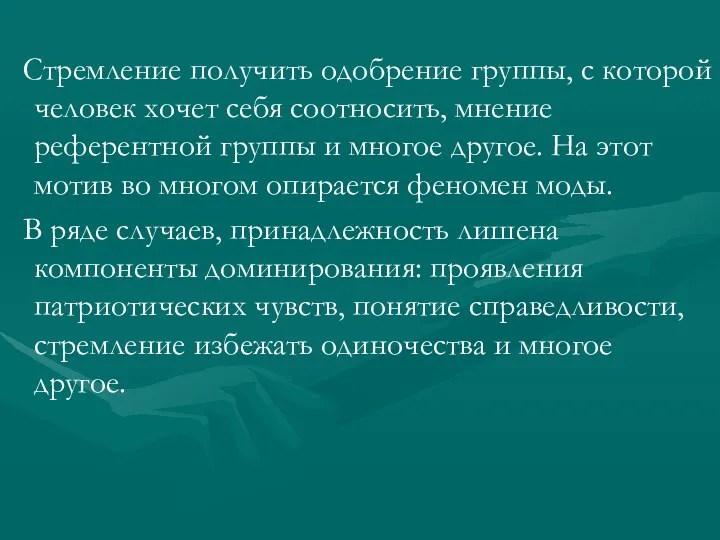 Стремление получить одобрение группы, с которой человек хочет себя соотносить, мнение референтной группы и многое другое. На этот мотив во многом опирается феномен моды.

В ряде случаев, принадлежность лишена компоненты доминирования: проявления патриотических чувств, понятие справедливости, стремление избежать одиночества и многое другое.